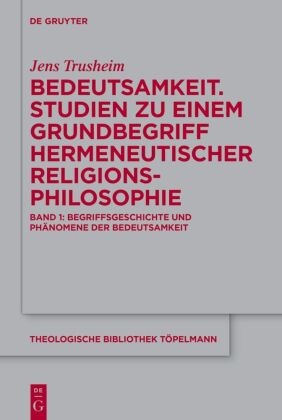 DE GRUYTER

Jens Trusheim

BEDEUTSAMKEIT. STUDIEN ZU EINEM GRUNDBEGRIFF HERMENEUTISCHER RELIGIONS-PHILOSOPHIE

BAND 1: BEGRIFFSGESCHICHTE UND PHÄNOMENE DER BEDEUTSAMKEIT

THEOLOGISCHE BIBLIOTHEK TÖPELMANN

DE G